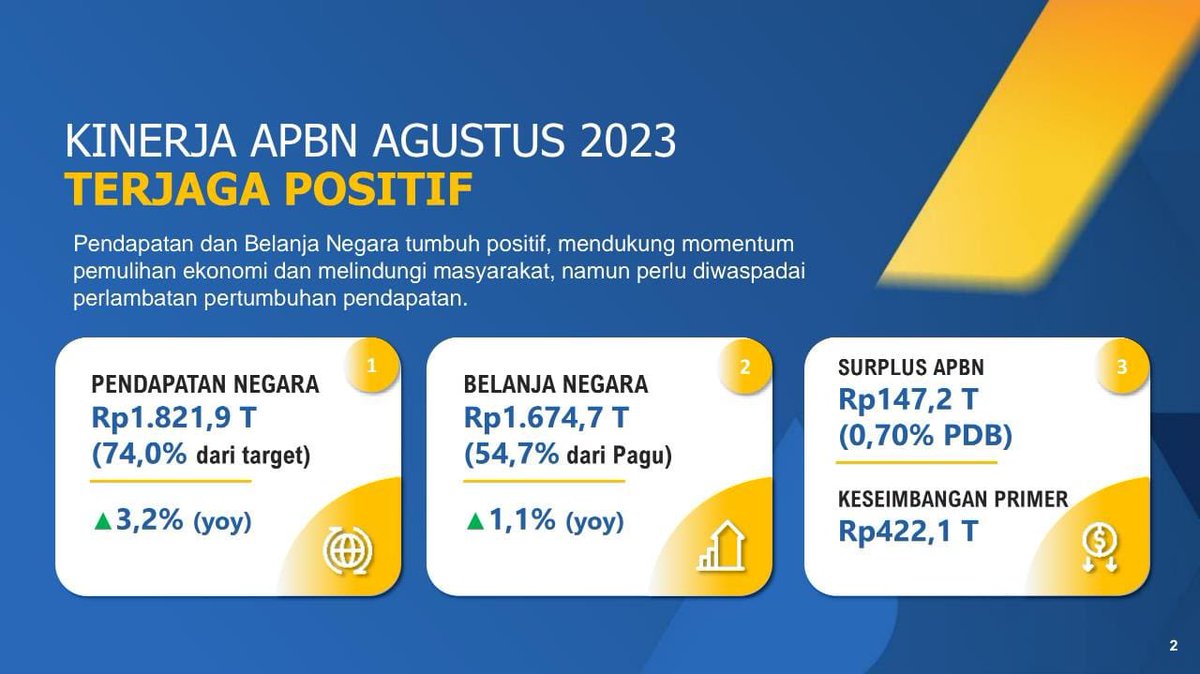 KINERJA APBN AGUSTUS 2023
TERJAGA POSITIF

Pendapatan dan Belanja Negara tumbuh positif, mendukung momentum pemulihan ekonomi dan melindungi masyarakat, namun perlu diwaspadai perlambatan pertumbuhan pendapatan.

1
PENDAPATAN NEGARA
Rp1.821,9 T
(74,0% dari target)
▲3,2% (yoy)

2
BELANJA NEGARA
Rp1.674,7 T
(54,7% dari Pagu)
▲1,1% (yoy)

3
SURPLUS APBN
Rp147,2 T
(0,70% PDB)
KESEIMBANGAN PRIMER
Rp422,1 T

2